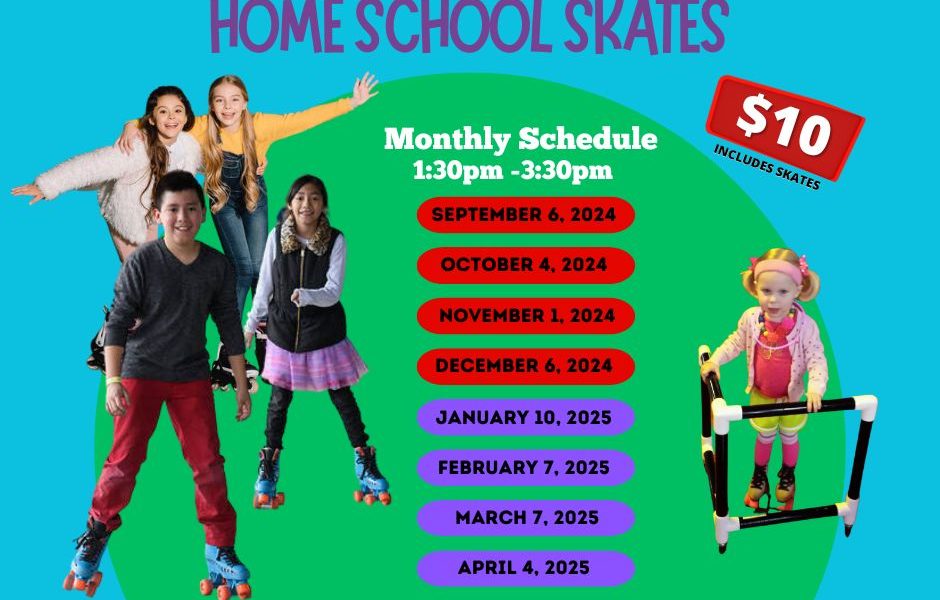 HOME SCHOOL SKATES

$10
INCLUDES SKATES

Monthly Schedule
1:30pm -3:30pm

SEPTEMBER 6, 2024
OCTOBER 4, 2024
NOVEMBER 1, 2024
DECEMBER 6, 2024
JANUARY 10, 2025
FEBRUARY 7, 2025
MARCH 7, 2025
APRIL 4, 2025